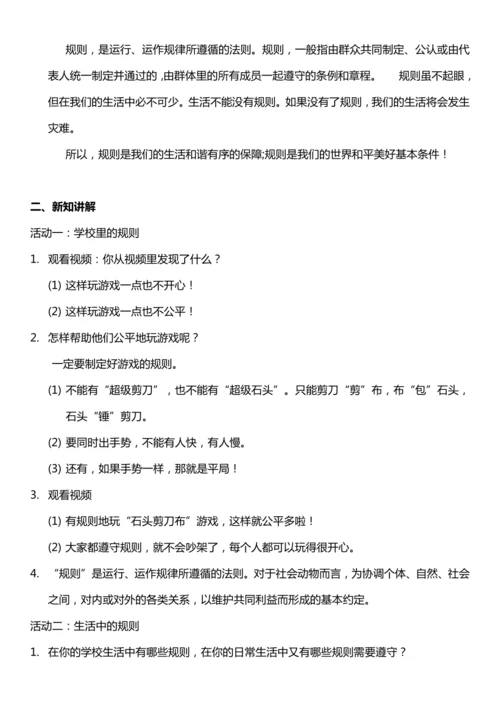 规则，是运行、运作规律所遵循的法则。规则，一般指由群众共同制定、公认或由代表人统一制定并通过的，由群体里的所有成员一起遵守的条例和章程。　　规则虽不起眼，但在我们的生活中必不可少。生活不能没有规则。如果没有了规则，我们的生活将会发生灾难。

所以，规则是我们的生活和谐有序的保障;规则是我们的世界和平美好基本条件！

二、新知讲解

活动一：学校里的规则

1. 观看视频：你从视频里发现了什么？

(1) 这样玩游戏一点也不开心！

(2) 这样玩游戏一点也不公平！

2. 怎样帮助他们公平地玩游戏呢？

一定要制定好游戏的规则。

(1) 不能有“超级剪刀”，也不能有“超级石头”。只能剪刀“剪”布，布“包”石头，石头“锤”剪刀。

(2) 要同时出手势，不能有人快，有人慢。

(3) 还有，如果手势一样，那就是平局！

3. 观看视频

(1) 有规则地玩“石头剪刀布”游戏，这样就公平多啦！

(2) 大家都遵守规则，就不会吵架了，每个人都可以玩得很开心。

4. “规则”是运行、运作规律所遵循的法则。对于社会动物而言，为协调个体、自然、社会之间，对内或对外的各类关系，以维护共同利益而形成的基本约定。

活动二：生活中的规则

1. 在你的学校生活中有哪些规则，在你的日常生活中又有哪些规则需要遵守？